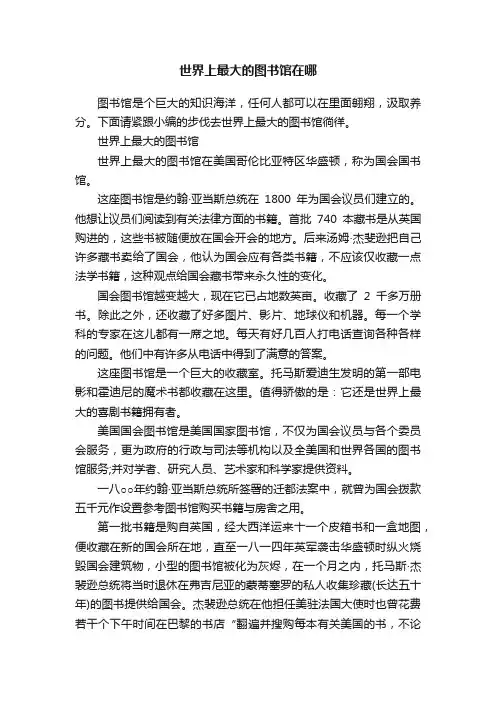 世界上最大的图书馆在哪

图书馆是个巨大的知识海洋，任何人都可以在里面翱翔，汲取养分。下面请紧跟小编的步伐去世界上最大的图书馆徜徉。

世界上最大的图书馆

世界上最大的图书馆在美国哥伦比亚特区华盛顿，称为国会国书馆。

这座图书馆是约翰·亚当斯总统在 1800 年为国会议员们建立的。他想让议员们阅读到有关法律方面的书籍。首批 740 本藏书是从英国购进的，这些书被随便放在国会开会的地方。后来汤姆·杰斐逊把自己许多藏书卖给了国会，他认为国会应有各类书籍，不应该仅收藏一点法学书籍，这种观点给国会藏书带来永久性的变化。

国会图书馆越变越大，现在它已占地数英亩。收藏了 2 千多万册书。除此之外，还收藏了好多图片、影片、地球仪和机器。每一个学科的专家在这儿都有一席之地。每天有好几百人打电话查询各种各样的问题。他们中有许多从电话中得到了满意的答案。

这座图书馆是一个巨大的收藏室。托马斯爱迪生发明的第一部电影和霍迪尼的魔术书都收藏在这里。值得骄傲的是：它还是世界上最大的喜剧书籍拥有者。

美国国会图书馆是美国国家图书馆，不仅为国会议员与各个委员会服务，更为政府的行政与司法等机构以及全美国和世界各国的图书馆服务;并对学者、研究人员、艺术家和科学家提供资料。

一八○○年约翰·亚当斯总统所签署的迁都法案中，就曾为国会拨款五千元作设置参考图书馆购买书籍与房舍之用。

第一批书籍是购自英国，经大西洋运来十一个皮箱书和一盒地图，便收藏在新的国会所在地，直至一八一四年英军袭击华盛顿时纵火烧毁国会建筑物，小型的图书馆被化为灰烬，在一个月之内，托马斯·杰裴逊总统将当时退休在弗吉尼亚的蒙蒂塞罗的私人收集珍藏(长达五十年)的图书提供给国会。杰裴逊总统在他担任美驻法国大使时也曾花费若干个下午时间在巴黎的书店“翻遍并搜购每本有关美国的书，不论